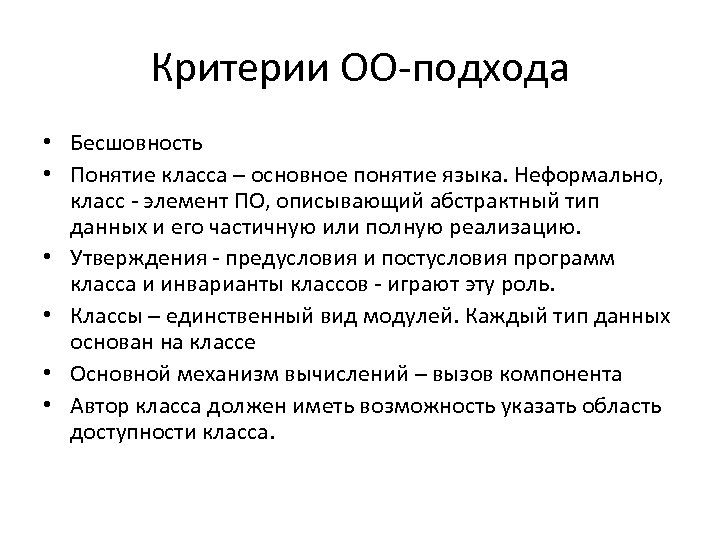 Критерии ОО-подхода

• Бесшовность
• Понятие класса – основное понятие языка. Неформально, класс - элемент ПО, описывающий абстрактный тип данных и его частичную или полную реализацию.
• Утверждения - предусловия и постусловия программ класса и инварианты классов - играют эту роль.
• Классы – единственный вид модулей. Каждый тип данных основан на классе
• Основной механизм вычислений – вызов компонента
• Автор класса должен иметь возможность указать область доступности класса.